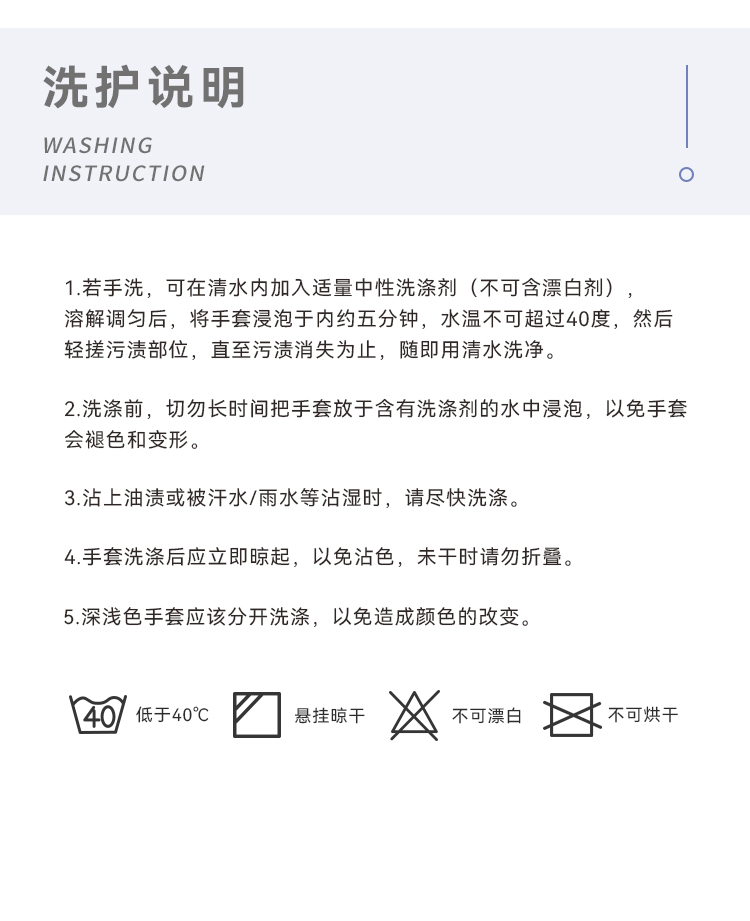 洗护说明

WASHING
INSTRUCTION

1.若手洗，可在清水内加入适量中性洗涤剂（不可含漂白剂），溶解调匀后，将手套浸泡于内约五分钟，水温不可超过40度，然后轻搓污渍部位，直至污渍消失为止，随即用清水洗净。

2.洗涤前，切勿长时间把手套放于含有洗涤剂的水中浸泡，以免手套会褪色和变形。

3.沾上油渍或被汗水/雨水等沾湿时，请尽快洗涤。

4.手套洗涤后应立即晾起，以免沾色，未干时请勿折叠。

5.深浅色手套应该分开洗涤，以免造成颜色的改变。

40 低于40℃ 悬挂晾干 不可漂白 不可烘干